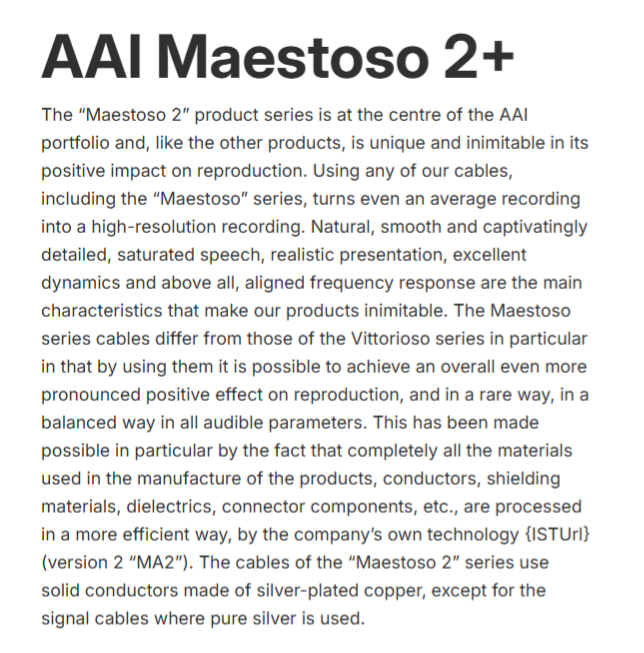 AAI Maestoso 2+

The “Maestoso 2” product series is at the centre of the AAI portfolio and, like the other products, is unique and inimitable in its positive impact on reproduction. Using any of our cables, including the “Maestoso” series, turns even an average recording into a high-resolution recording. Natural, smooth and captivatingly detailed, saturated speech, realistic presentation, excellent dynamics and above all, aligned frequency response are the main characteristics that make our products inimitable. The Maestoso series cables differ from those of the Vittorioso series in particular in that by using them it is possible to achieve an overall even more pronounced positive effect on reproduction, and in a rare way, in a balanced way in all audible parameters. This has been made possible in particular by the fact that completely all the materials used in the manufacture of the products, conductors, shielding materials, dielectrics, connector components, etc., are processed in a more efficient way, by the company’s own technology {ISTUrl} (version 2 “MA2”). The cables of the “Maestoso 2” series use solid conductors made of silver-plated copper, except for the signal cables where pure silver is used.